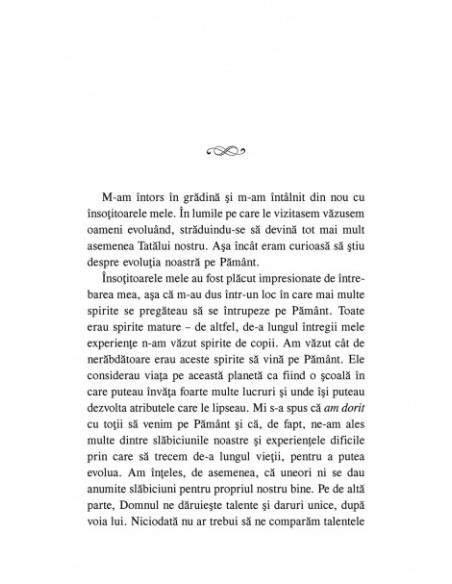 M-am întors în grădină şi m-am întâlnit din nou cu însoţitoarele mele. În lumile pe care le vizitasem văzusem oameni evoluând, străduindu-se să devină tot mai mult asemenea Tatălui nostru. Aşa încât eram curioasă să ştiu despre evoluţia noastră pe Pământ.

Însoţitoarele mele au fost plăcut impresionate de întrebarea mea, aşa că m-au dus într-un loc în care mai multe spirite se pregăteau să se întrupeze pe Pământ. Toate erau spirite mature – de altfel, de-a lungul întregii mele experienţe n-am văzut spirite de copii. Am văzut cât de nerăbdătoare erau aceste spirite să vină pe Pământ. Ele considerau viaţa pe această planetă ca fiind o şcoală în care puteau învăţa foarte multe lucruri şi unde îşi puteau dezvolta atributele care le lipseau. Mi s-a spus că am dorit cu toţii să venim pe Pământ şi că, de fapt, ne-am ales multe dintre slăbiciunile noastre şi experienţele dificile prin care să trecem de-a lungul vieţii, pentru a putea evolua. Am înţeles, de asemenea, că uneori ni se dau anumite slăbiciuni pentru propriul nostru bine. Pe de altă parte, Domnul ne dăruieşte talente şi daruri unice, după voia lui. Niciodată nu ar trebui să ne comparăm talentele